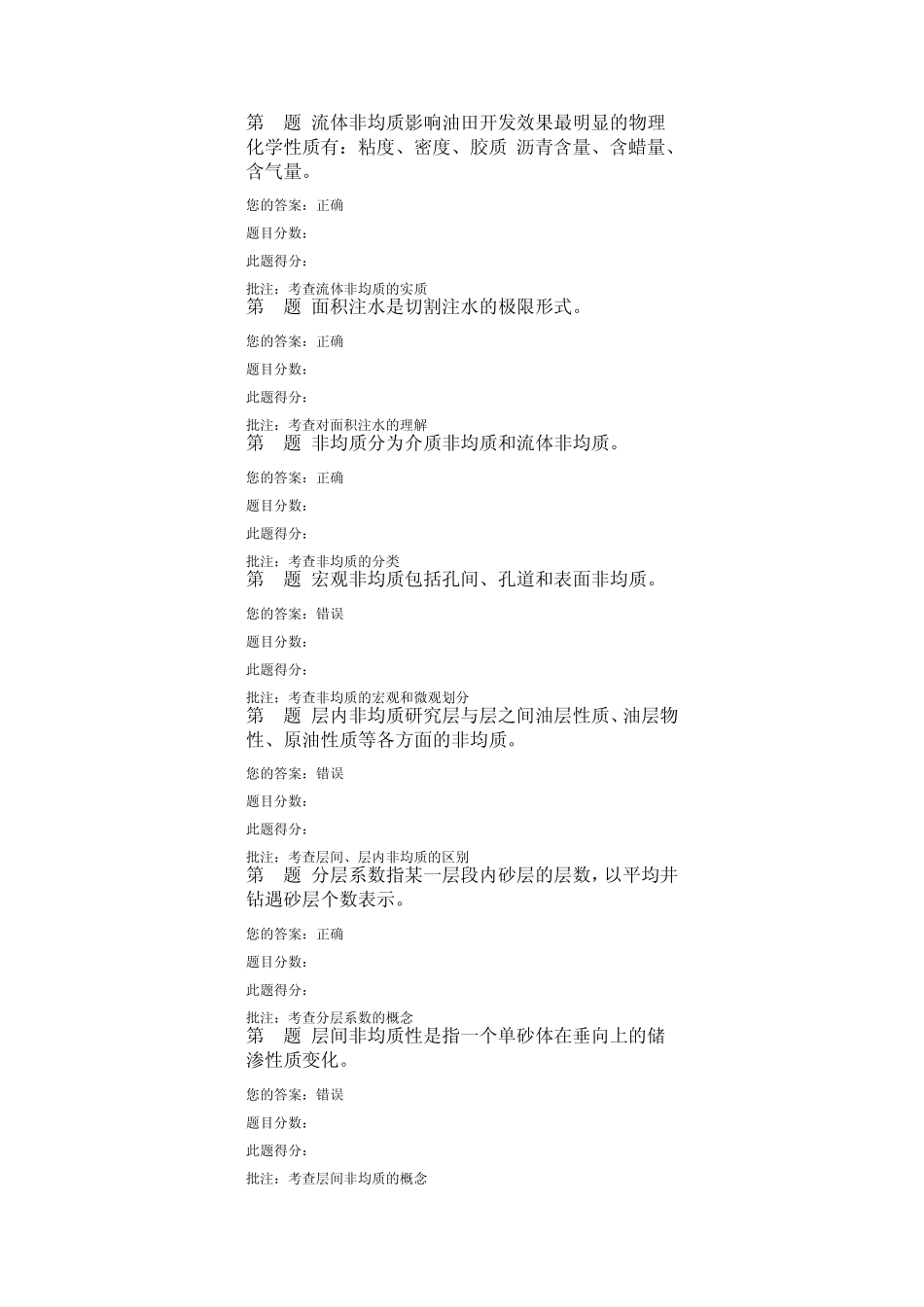 第 题 流体非均质影响油田开发效果最明显的物理化学性质有：粘度、密度、胶质 沥青含量、含蜡量、含气量。

您的答案：正确

题目分数：

此题得分：

批注：考查流体非均质的实质

第 题 面积注水是切割注水的极限形式。

您的答案：正确

题目分数：

此题得分：

批注：考查对面积注水的理解

第 题 非均质分为介质非均质和流体非均质。

您的答案：正确

题目分数：

此题得分：

批注：考查非均质的分类

第 题 宏观非均质包括孔间、孔道和表面非均质。

您的答案：错误

题目分数：

此题得分：

批注：考查非均质的宏观和微观划分

第 题 层内非均质研究层与层之间油层性质、油层物性、原油性质等各方面的非均质。

您的答案：错误

题目分数：

此题得分：

批注：考查层间、层内非均质的区别

第 题 分层系数指某一层段内砂层的层数，以平均井钻遇砂层个数表示。

您的答案：正确

题目分数：

此题得分：

批注：考查分层系数的概念

第 题 层间非均质性是指一个单砂体在垂向上的储渗性质变化。

您的答案：错误

题目分数：

此题得分：

批注：考查层间非均质的概念